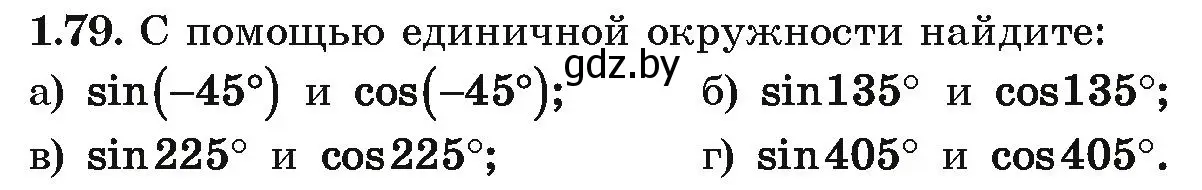 1.79. С помощью единичной окружности найдите:

а) $\sin(-45°)$ и $\cos(-45°)$; gdz.by б) $\sin 135°$ и $\cos 135°$;

в) $\sin 225°$ и $\cos 225°$; г) $\sin 405°$ и $\cos 405°$.